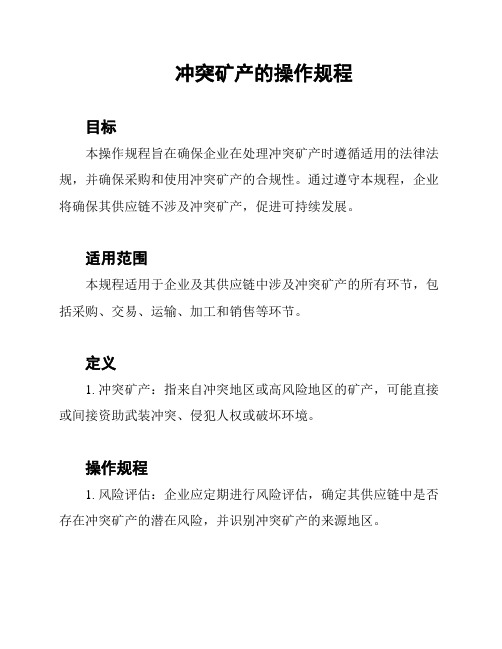 冲突矿产的操作规程

目标

本操作规程旨在确保企业在处理冲突矿产时遵循适用的法律法规，并确保采购和使用冲突矿产的合规性。通过遵守本规程，企业将确保其供应链不涉及冲突矿产，促进可持续发展。

适用范围

本规程适用于企业及其供应链中涉及冲突矿产的所有环节，包括采购、交易、运输、加工和销售等环节。

定义

1. 冲突矿产：指来自冲突地区或高风险地区的矿产，可能直接或间接资助武装冲突、侵犯人权或破坏环境。

操作规程

1. 风险评估：企业应定期进行风险评估，确定其供应链中是否存在冲突矿产的潜在风险，并识别冲突矿产的来源地区。